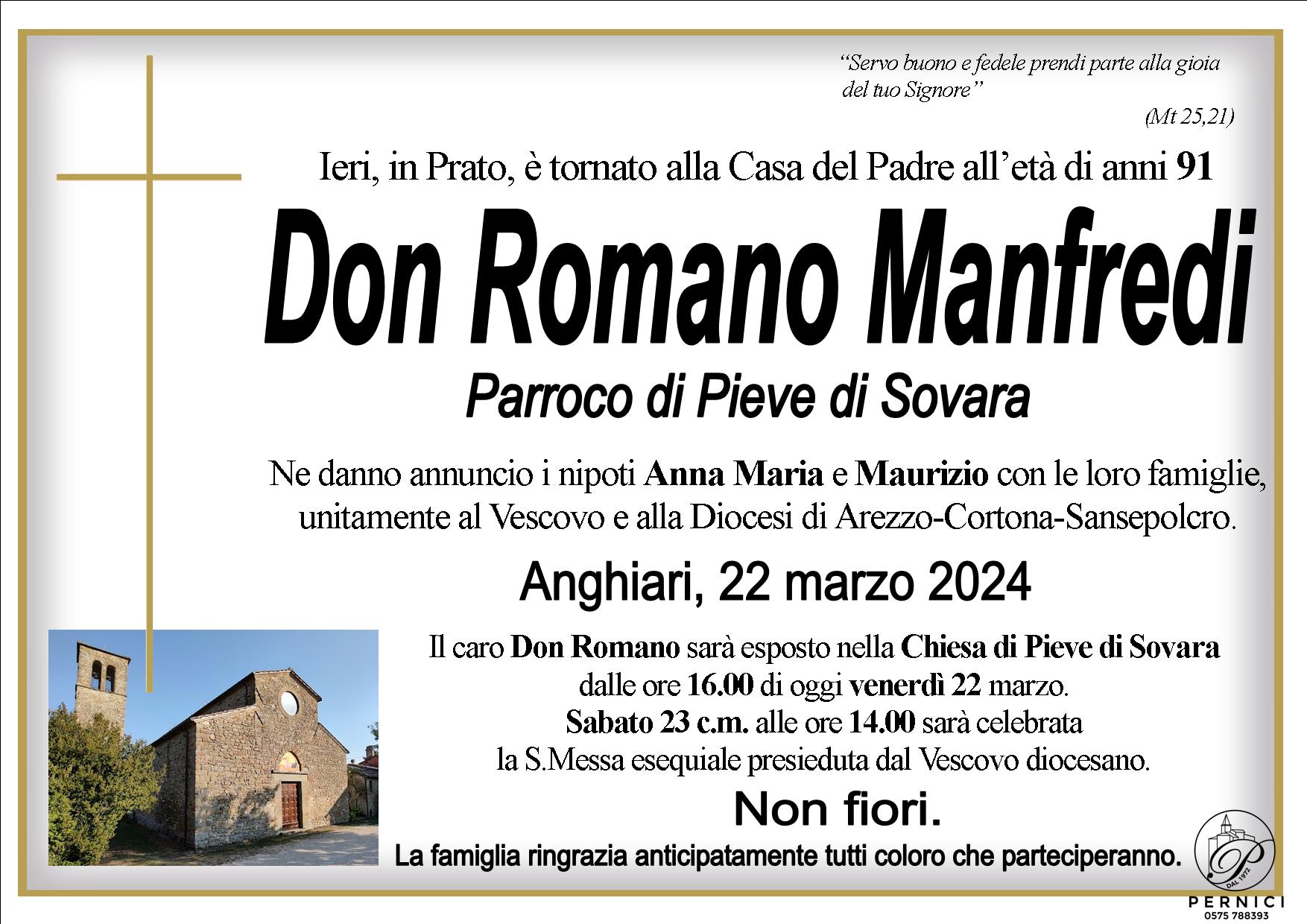 “Servo buono e fedele prendi parte alla gioia del tuo Signore”

(Mt 25,21)

Ieri, in Prato, è tornato alla Casa del Padre all’età di anni 91

Don Romano Manfredi

Parroco di Pieve di Sovara

Ne danno annuncio i nipoti Anna Maria e Maurizio con le loro famiglie, unitamente al Vescovo e alla Diocesi di Arezzo-Cortona-Sansepolcro.

Anghiari, 22 marzo 2024

Il caro Don Romano sarà esposto nella Chiesa di Pieve di Sovara dalle ore 16.00 di oggi venerdì 22 marzo.
Sabato 23 c.m. alle ore 14.00 sarà celebrata la S.Messa esequiale presieduta dal Vescovo diocesano.

Non fiori.

La famiglia ringrazia anticipatamente tutti coloro che parteciperanno.

P
DAL 1972
PERNICI
0575 788393